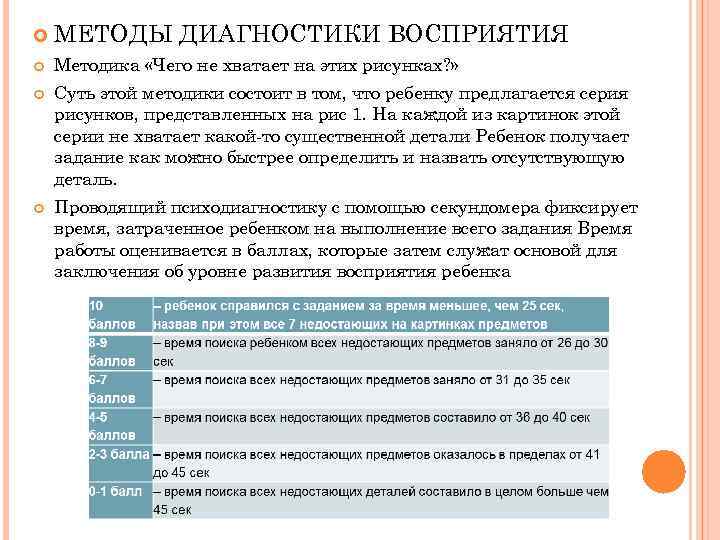 МЕТОДЫ ДИАГНОСТИКИ ВОСПРИЯТИЯ

Методика «Чего не хватает на этих рисунках?»

Суть этой методики состоит в том, что ребенку предлагается серия рисунков, представленных на рис 1. На каждой из картинок этой серии не хватает какой-то существенной детали Ребенок получает задание как можно быстрее определить и назвать отсутствующую деталь.

Проводящий психодиагностику с помощью секундомера фиксирует время, затраченное ребенком на выполнение всего задания Время работы оценивается в баллах, которые затем служат основой для заключения об уровне развития восприятия ребенка

| 10 баллов | – ребенок справился с заданием за время меньшее, чем 25 сек, назвав при этом все 7 недостающих на картинках предметов |
|---|---|
| 8-9 баллов | – время поиска ребенком всех недостающих предметов заняло от 26 до 30 сек |
| 6-7 баллов | – время поиска всех недостающих предметов заняло от 31 до 35 сек |
| 4-5 баллов | – время поиска всех недостающих предметов составило от 36 до 40 сек |
| 2-3 балла | – время поиска всех недостающих предметов оказалось в пределах от 41 до 45 сек |
| 0-1 балл | – время поиска всех недостающих деталей составило в целом больше чем 45 сек |